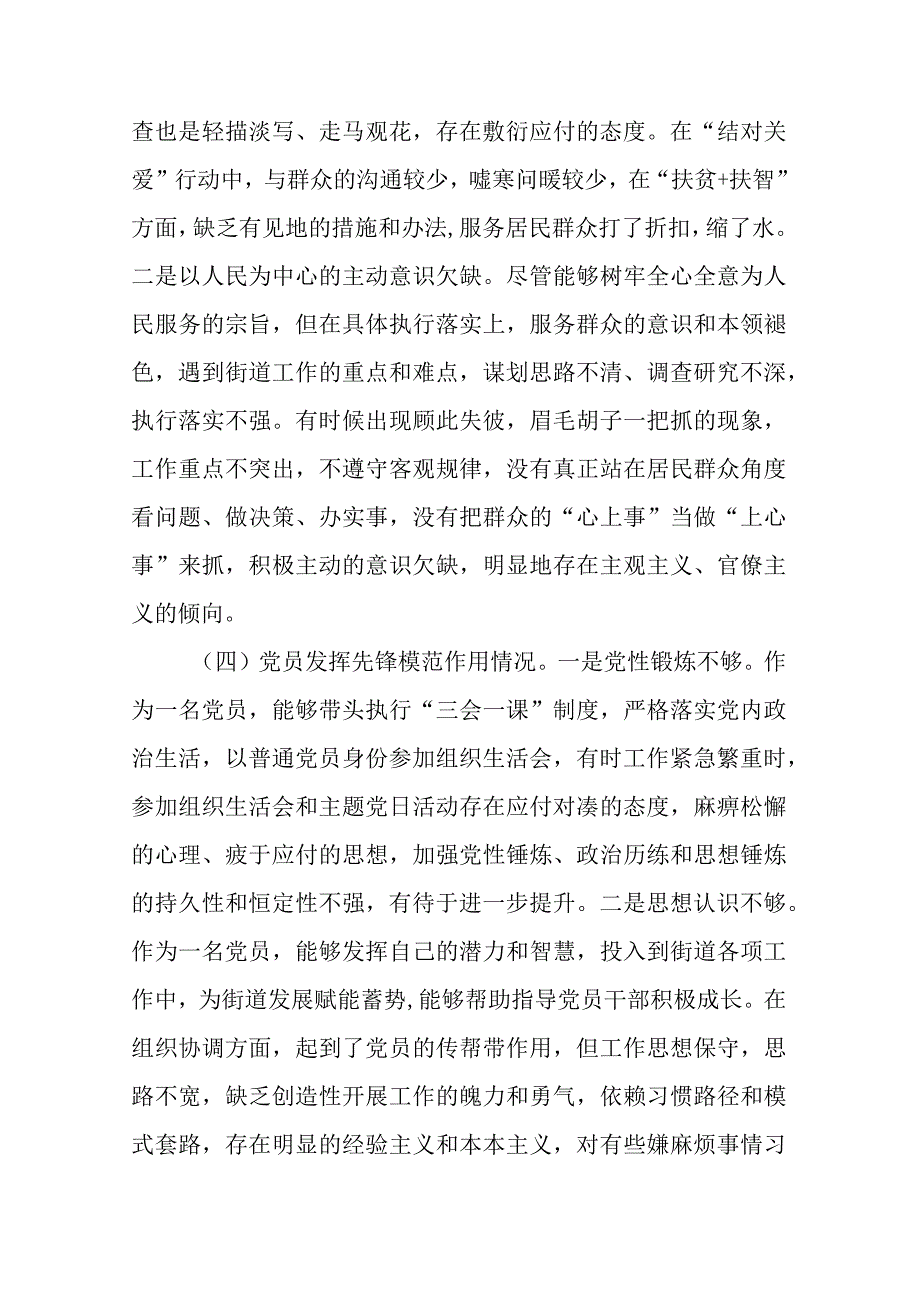 查也是轻描淡写、走马观花，存在敷衍应付的态度。在“结对关爱”行动中，与群众的沟通较少，嘘寒问暖较少，在“扶贫+扶智”方面，缺乏有见地的措施和办法，服务居民群众打了折扣，缩了水。二是以人民为中心的主动意识欠缺。尽管能够树牢全心全意为人民服务的宗旨，但在具体执行落实上，服务群众的意识和本领褪色，遇到街道工作的重点和难点，谋划思路不清、调查研究不深，执行落实不强。有时候出现顾此失彼，眉毛胡子一把抓的现象，工作重点不突出，不遵守客观规律，没有真正站在居民群众角度看问题、做决策、办实事，没有把群众的“心上事”当做“上心事”来抓，积极主动的意识欠缺，明显地存在主观主义、官僚主义的倾向。

（四）党员发挥先锋模范作用情况。一是党性锻炼不够。作为一名党员，能够带头执行“三会一课”制度，严格落实党内政治生活，以普通党员身份参加组织生活会，有时工作紧急繁重时，参加组织生活会和主题党日活动存在应付对凑的态度，麻痹松懈的心理、疲于应付的思想，加强党性锤炼、政治历练和思想锤炼的持久性和恒定性不强，有待于进一步提升。二是思想认识不够。作为一名党员，能够发挥自己的潜力和智慧，投入到街道各项工作中，为街道发展赋能蓄势，能够帮助指导党员干部积极成长。在组织协调方面，起到了党员的传帮带作用，但工作思想保守，思路不宽，缺乏创造性开展工作的魄力和勇气，依赖习惯路径和模式套路，存在明显的经验主义和本本主义，对有些嫌麻烦事情习